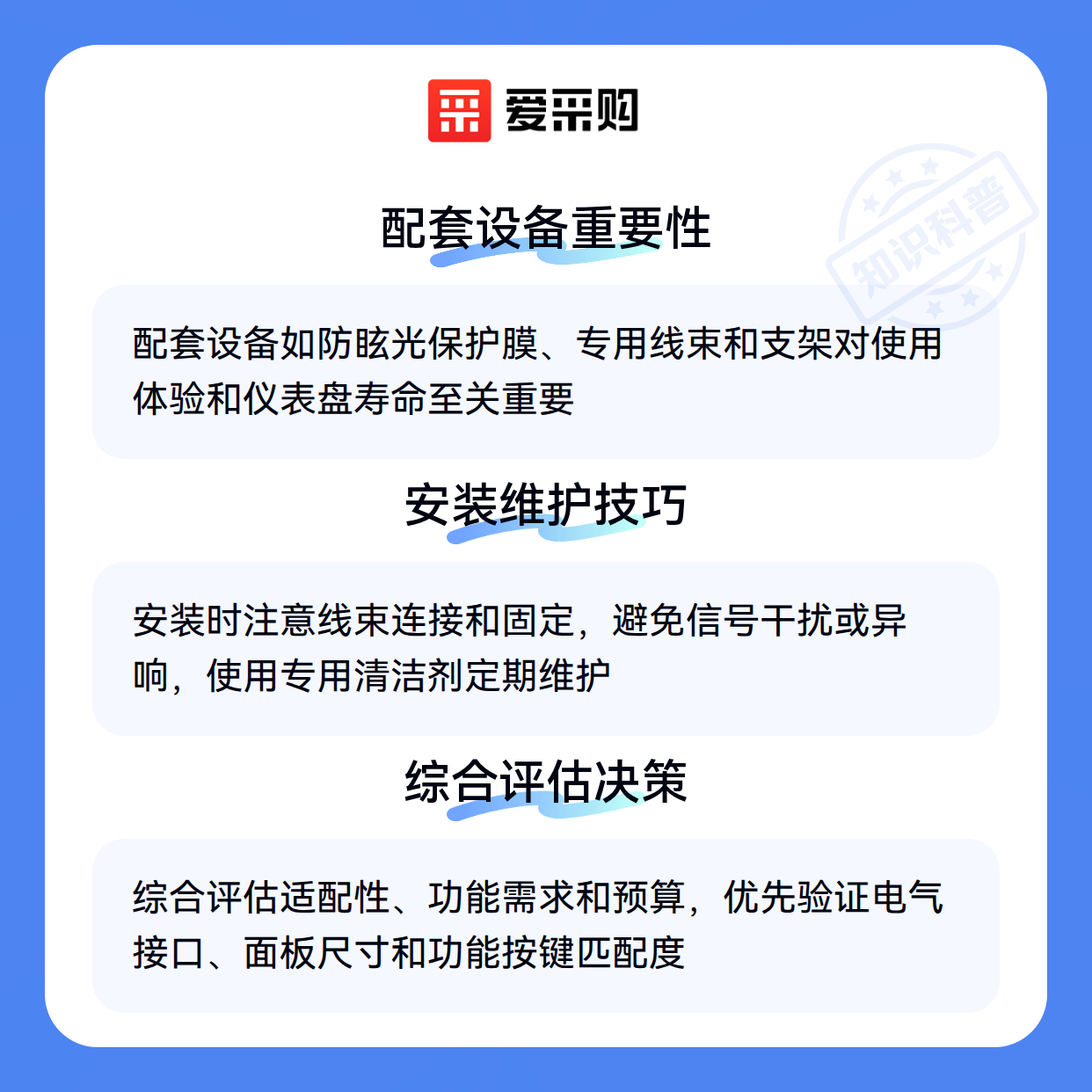 爱采购

配套设备重要性

配套设备如防眩光保护膜、专用线束和支架对使用体验和仪表盘寿命至关重要

安装维护技巧

安装时注意线束连接和固定，避免信号干扰或异响，使用专用清洁剂定期维护

综合评估决策

综合评估适配性、功能需求和预算，优先验证电气接口、面板尺寸和功能按键匹配度

知识科普